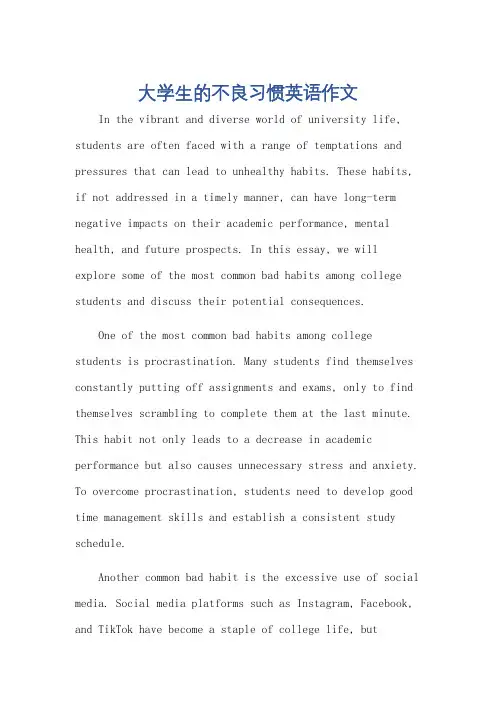 大学生的不良习惯英语作文

In the vibrant and diverse world of university life, students are often faced with a range of temptations and pressures that can lead to unhealthy habits. These habits, if not addressed in a timely manner, can have long-term negative impacts on their academic performance, mental health, and future prospects. In this essay, we will explore some of the most common bad habits among college students and discuss their potential consequences.

One of the most common bad habits among college students is procrastination. Many students find themselves constantly putting off assignments and exams, only to find themselves scrambling to complete them at the last minute. This habit not only leads to a decrease in academic performance but also causes unnecessary stress and anxiety. To overcome procrastination, students need to develop good time management skills and establish a consistent study schedule.

Another common bad habit is the excessive use of social media. Social media platforms such as Instagram, Facebook, and TikTok have become a staple of college life, but